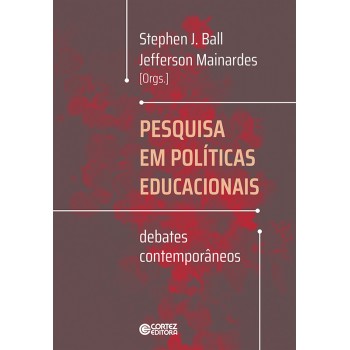 Stephen J. Ball
Jefferson Mainardes
[Orgs.]

PESQUISA EM POLÍTICAS EDUCACIONAIS

debates contemporâneos

CORTEZ EDITORA